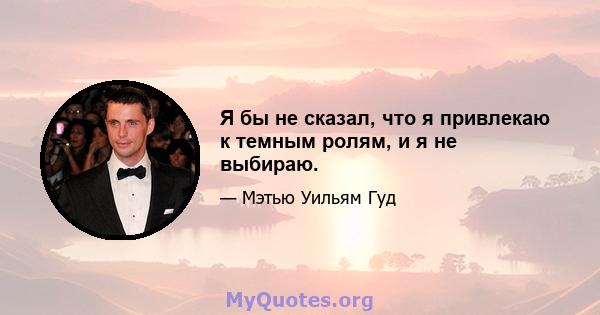 Я бы не сказал, что я привлекаю к темным ролям, и я не выбираю.

— Мэтью Уильям Гуд

MyQuotes.org